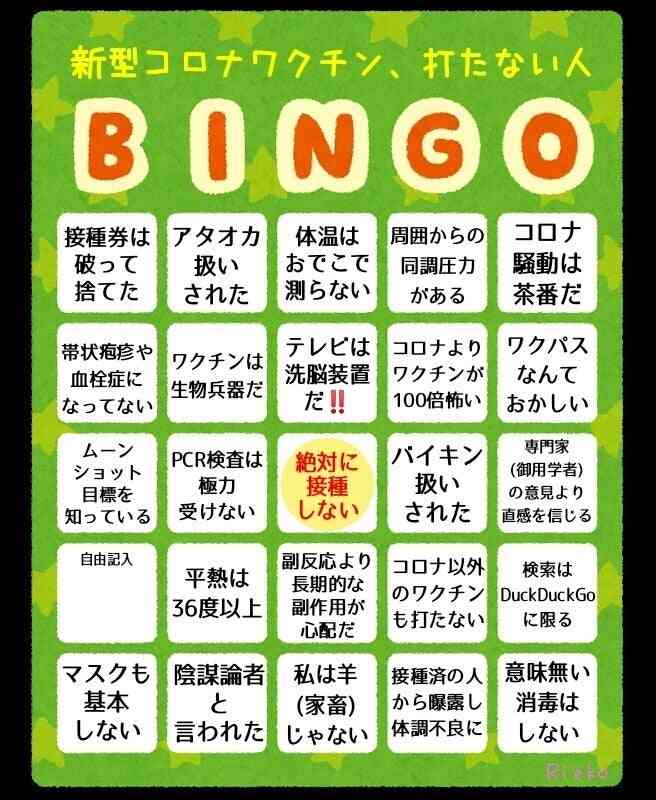 新型コロナワクチン、打たない人

BINGO

| | | | | |
|---|---|---|---|---|
| 接種券は破って捨てた | アタオカ扱いされた | 体温はおでこで測らない | 周囲からの同調圧力がある | コロナ騒動は茶番だ |
| 帯状疱疹や血栓症になってない | ワクチンは生物兵器だ | テレビは洗脳装置だ‼ | コロナよりワクチンが100倍怖い | ワクパスなんておかしい |
| ムーンショット目標を知っている | PCR検査は極力受けない | 絶対に接種しない | バイキン扱いされた | 専門家(御用学者)の意見より直感を信じる |
| 自由記入 | 平熱は36度以上 | 副反応より長期的な副作用が心配だ | コロナ以外のワクチンも打たない | 検索はDuckDuckGoに限る |
| マスクも基本しない | 陰謀論者と言われた | 私は羊(家畜)じゃない | 接種済の人から曝露し体調不良に | 意味無い消毒はしない |

Rieko